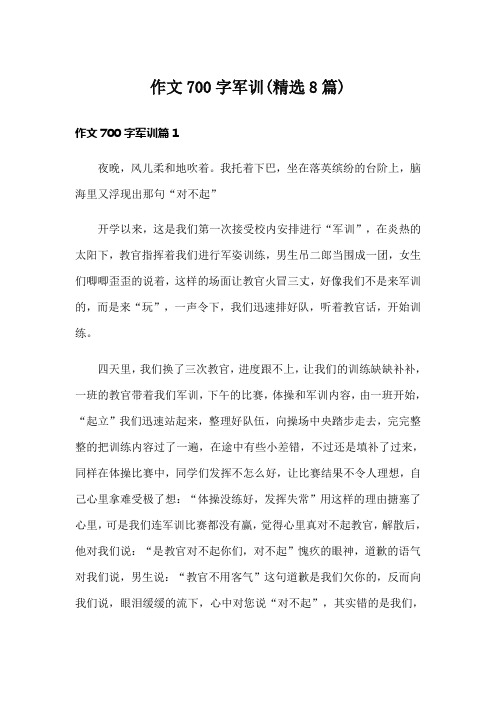 作文700字军训(精选8篇)

作文700字军训篇1

夜晚，风儿柔和地吹着。我托着下巴，坐在落英缤纷的台阶上，脑海里又浮现出那句“对不起”

开学以来，这是我们第一次接受校内安排进行“军训”，在炎热的太阳下，教官指挥着我们进行军姿训练，男生吊二郎当围成一团，女生们唧唧歪歪的说着，这样的场面让教官火冒三丈，好像我们不是来军训的，而是来“玩”，一声令下，我们迅速排好队，听着教官话，开始训练。

四天里，我们换了三次教官，进度跟不上，让我们的训练缺缺补补，一班的教官带着我们军训，下午的比赛，体操和军训内容，由一班开始，“起立”我们迅速站起来，整理好队伍，向操场中央踏步走去，完完整整的把训练内容过了一遍，在途中有些小差错，不过还是填补了过来，同样在体操比赛中，同学们发挥不怎么好，让比赛结果不令人理想，自己心里拿难受极了想：“体操没练好，发挥失常”用这样的理由搪塞了心里，可是我们连军训比赛都没有赢，觉得心里真对不起教官，解散后，他对我们说：“是教官对不起你们，对不起”愧疚的眼神，道歉的语气对我们说，男生说：“教官不用客气”这句道歉是我们欠你的，反而向我们说，眼泪缓缓的流下，心中对您说“对不起”，其实错的是我们，